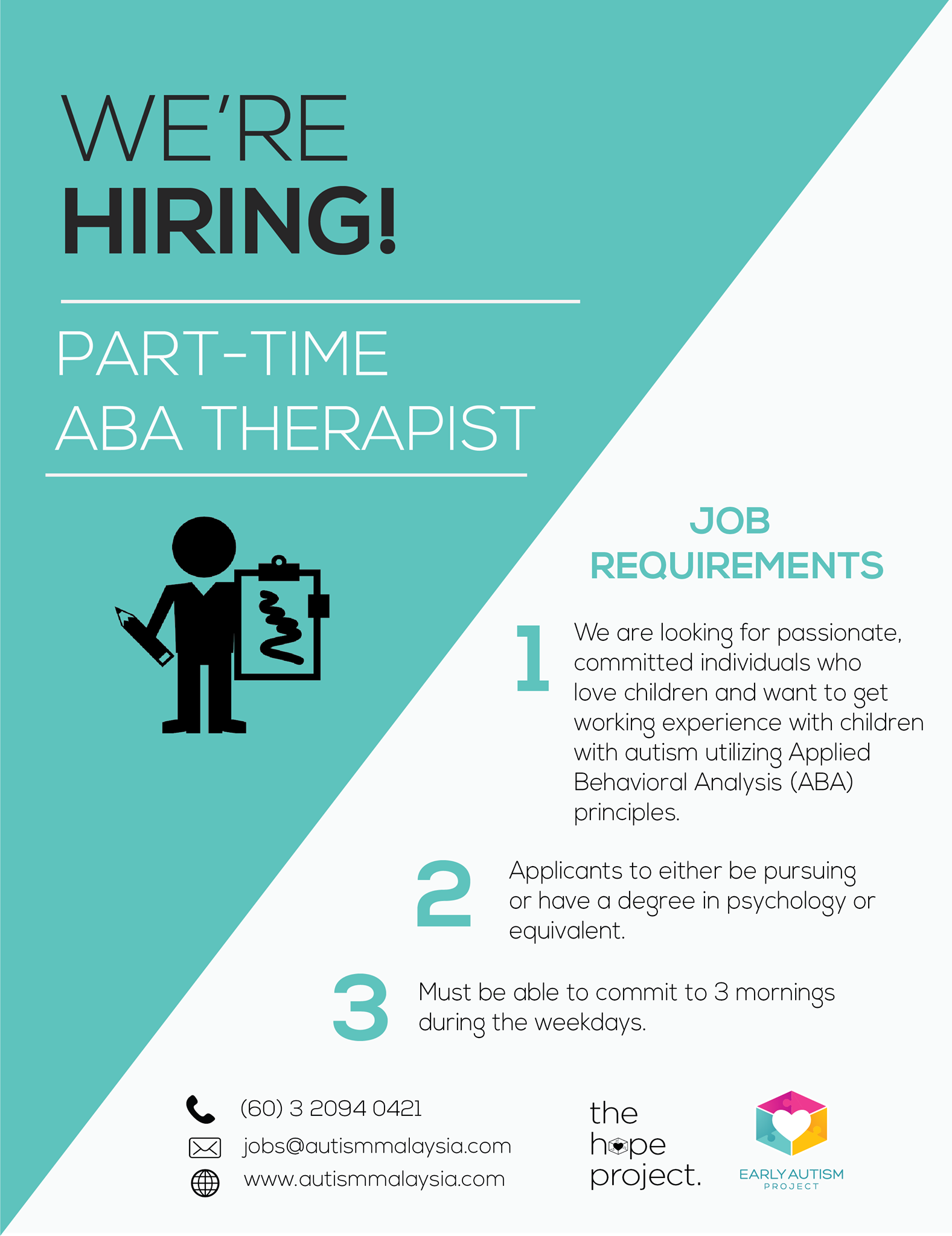 WE'RE
HIRING!

PART-TIME
ABA THERAPIST

JOB
REQUIREMENTS

1 We are looking for passionate, committed individuals who love children and want to get working experience with children with autism utilizing Applied Behavioral Analysis (ABA) principles.

2 Applicants to either be pursuing or have a degree in psychology or equivalent.

3 Must be able to commit to 3 mornings during the weekdays.

(60) 3 2094 0421
jobs@autismmalaysia.com
www.autismmalaysia.com

the
hope
project.

EARLY AUTISM
PROJECT